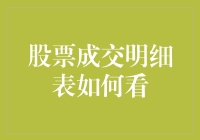 股票成交明细表如何看